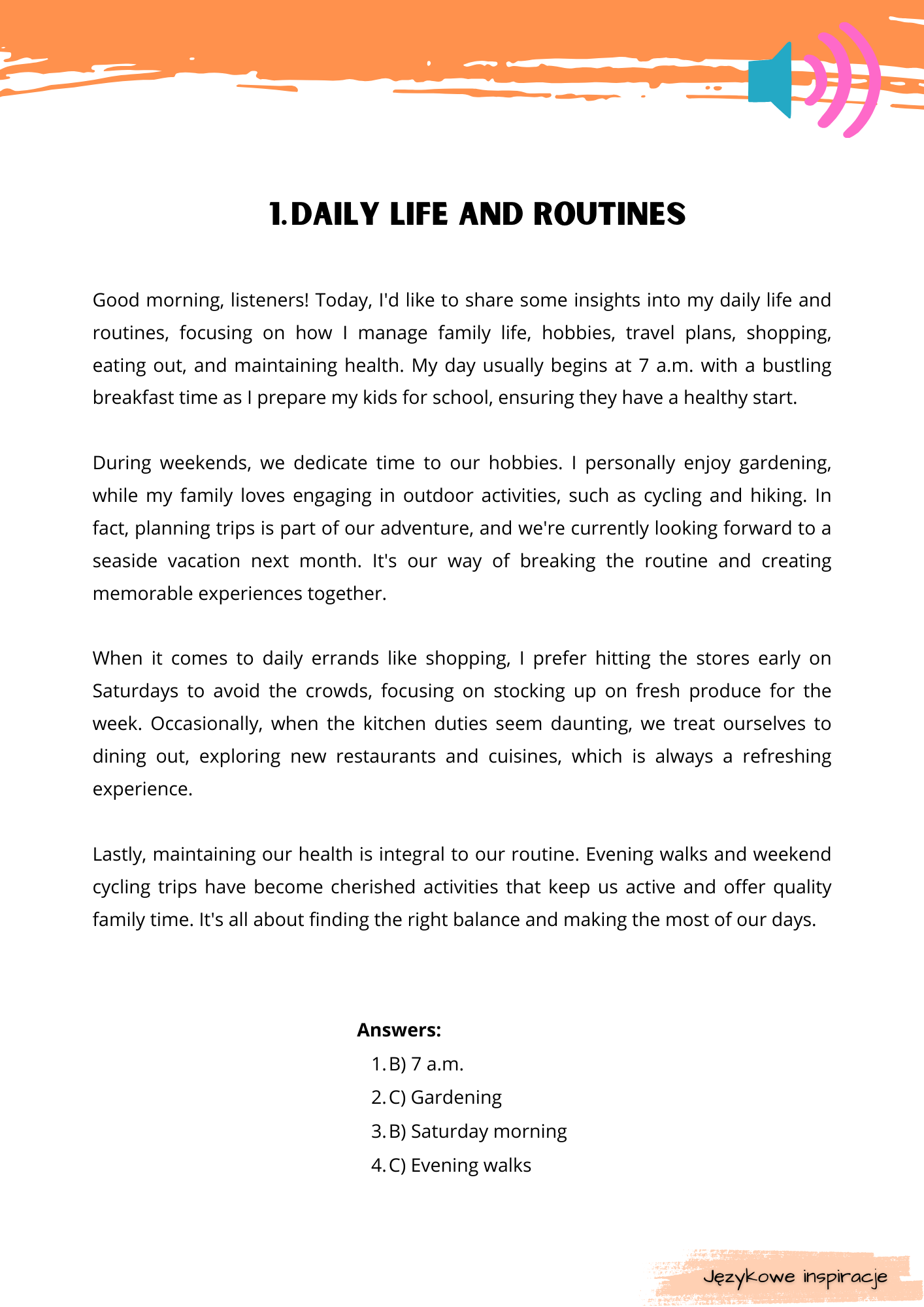 1. DAILY LIFE AND ROUTINES

Good morning, listeners! Today, I'd like to share some insights into my daily life and routines, focusing on how I manage family life, hobbies, travel plans, shopping, eating out, and maintaining health. My day usually begins at 7 a.m. with a bustling breakfast time as I prepare my kids for school, ensuring they have a healthy start.

During weekends, we dedicate time to our hobbies. I personally enjoy gardening, while my family loves engaging in outdoor activities, such as cycling and hiking. In fact, planning trips is part of our adventure, and we're currently looking forward to a seaside vacation next month. It's our way of breaking the routine and creating memorable experiences together.

When it comes to daily errands like shopping, I prefer hitting the stores early on Saturdays to avoid the crowds, focusing on stocking up on fresh produce for the week. Occasionally, when the kitchen duties seem daunting, we treat ourselves to dining out, exploring new restaurants and cuisines, which is always a refreshing experience.

Lastly, maintaining our health is integral to our routine. Evening walks and weekend cycling trips have become cherished activities that keep us active and offer quality family time. It's all about finding the right balance and making the most of our days.

Answers:
1. B) 7 a.m.
2. C) Gardening
3. B) Saturday morning
4. C) Evening walks

Językowe inspiracje